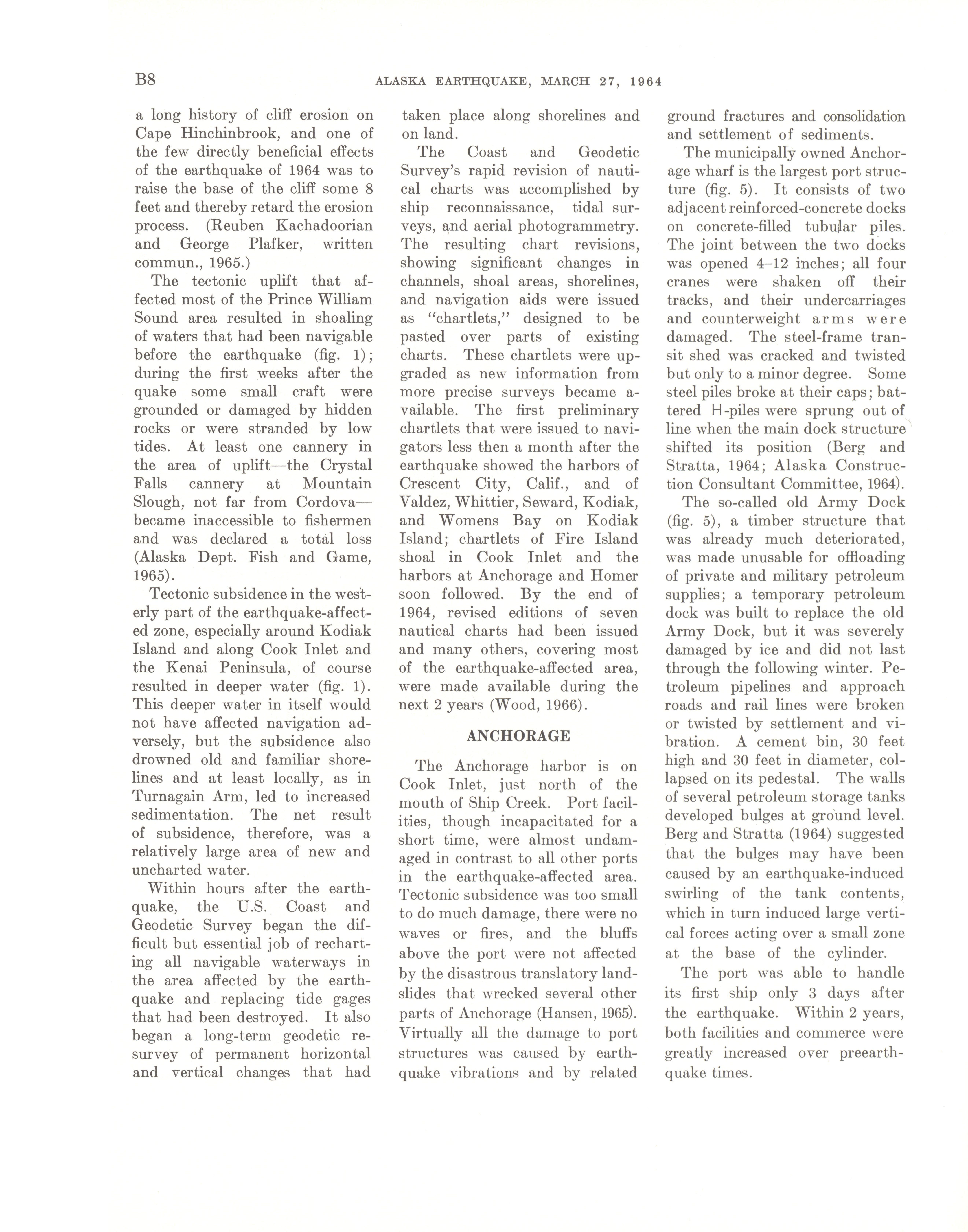 B8 ALASKA EARTHQUAKE, MARCH 27, 1964

a long history of cliff erosion on Cape Hinchinbrook, and one of the few directly beneficial effects of the earthquake of 1964 was to raise the base of the cliff some 8 feet and thereby retard the erosion process. (Reuben Kachadoorian and George Plafker, written commun., 1965.)

The tectonic uplift that affected most of the Prince William Sound area resulted in shoaling of waters that had been navigable before the earthquake (fig. 1); during the first weeks after the quake some small craft were grounded or damaged by hidden rocks or were stranded by low tides. At least one cannery in the area of uplift—the Crystal Falls cannery at Mountain Slough, not far from Cordova—became inaccessible to fishermen and was declared a total loss (Alaska Dept. Fish and Game, 1965).

Tectonic subsidence in the westerly part of the earthquake-affected zone, especially around Kodiak Island and along Cook Inlet and the Kenai Peninsula, of course resulted in deeper water (fig. 1). This deeper water in itself would not have affected navigation adversely, but the subsidence also drowned old and familiar shorelines and at least locally, as in Turnagain Arm, led to increased sedimentation. The net result of subsidence, therefore, was a relatively large area of new and uncharted water.

Within hours after the earthquake, the U.S. Coast and Geodetic Survey began the difficult but essential job of recharting all navigable waterways in the area affected by the earthquake and replacing tide gages that had been destroyed. It also began a long-term geodetic resurvey of permanent horizontal and vertical changes that had taken place along shorelines and on land.

The Coast and Geodetic Survey's rapid revision of nautical charts was accomplished by ship reconnaissance, tidal surveys, and aerial photogrammetry. The resulting chart revisions, showing significant changes in channels, shoal areas, shorelines, and navigation aids were issued as "chartlets," designed to be pasted over parts of existing charts. These chartlets were upgraded as new information from more precise surveys became available. The first preliminary chartlets that were issued to navigators less then a month after the earthquake showed the harbors of Crescent City, Calif., and of Valdez, Whittier, Seward, Kodiak, and Womens Bay on Kodiak Island; chartlets of Fire Island shoal in Cook Inlet and the harbors at Anchorage and Homer soon followed. By the end of 1964, revised editions of seven nautical charts had been issued and many others, covering most of the earthquake-affected area, were made available during the next 2 years (Wood, 1966).

ANCHORAGE

The Anchorage harbor is on Cook Inlet, just north of the mouth of Ship Creek. Port facilities, though incapacitated for a short time, were almost undamaged in contrast to all other ports in the earthquake-affected area. Tectonic subsidence was too small to do much damage, there were no waves or fires, and the bluffs above the port were not affected by the disastrous translatory landslides that wrecked several other parts of Anchorage (Hansen, 1965). Virtually all the damage to port structures was caused by earthquake vibrations and by related ground fractures and consolidation and settlement of sediments.

The municipally owned Anchorage wharf is the largest port structure (fig. 5). It consists of two adjacent reinforced-concrete docks on concrete-filled tubular piles. The joint between the two docks was opened 4–12 inches; all four cranes were shaken off their tracks, and their undercarriages and counterweight arms were damaged. The steel-frame transit shed was cracked and twisted but only to a minor degree. Some steel piles broke at their caps; battered H-piles were sprung out of line when the main dock structure shifted its position (Berg and Stratta, 1964; Alaska Construction Consultant Committee, 1964).

The so-called old Army Dock (fig. 5), a timber structure that was already much deteriorated, was made unusable for offloading of private and military petroleum supplies; a temporary petroleum dock was built to replace the old Army Dock, but it was severely damaged by ice and did not last through the following winter. Petroleum pipelines and approach roads and rail lines were broken or twisted by settlement and vibration. A cement bin, 30 feet high and 30 feet in diameter, collapsed on its pedestal. The walls of several petroleum storage tanks developed bulges at ground level. Berg and Stratta (1964) suggested that the bulges may have been caused by an earthquake-induced swirling of the tank contents, which in turn induced large vertical forces acting over a small zone at the base of the cylinder.

The port was able to handle its first ship only 3 days after the earthquake. Within 2 years, both facilities and commerce were greatly increased over preearthquake times.